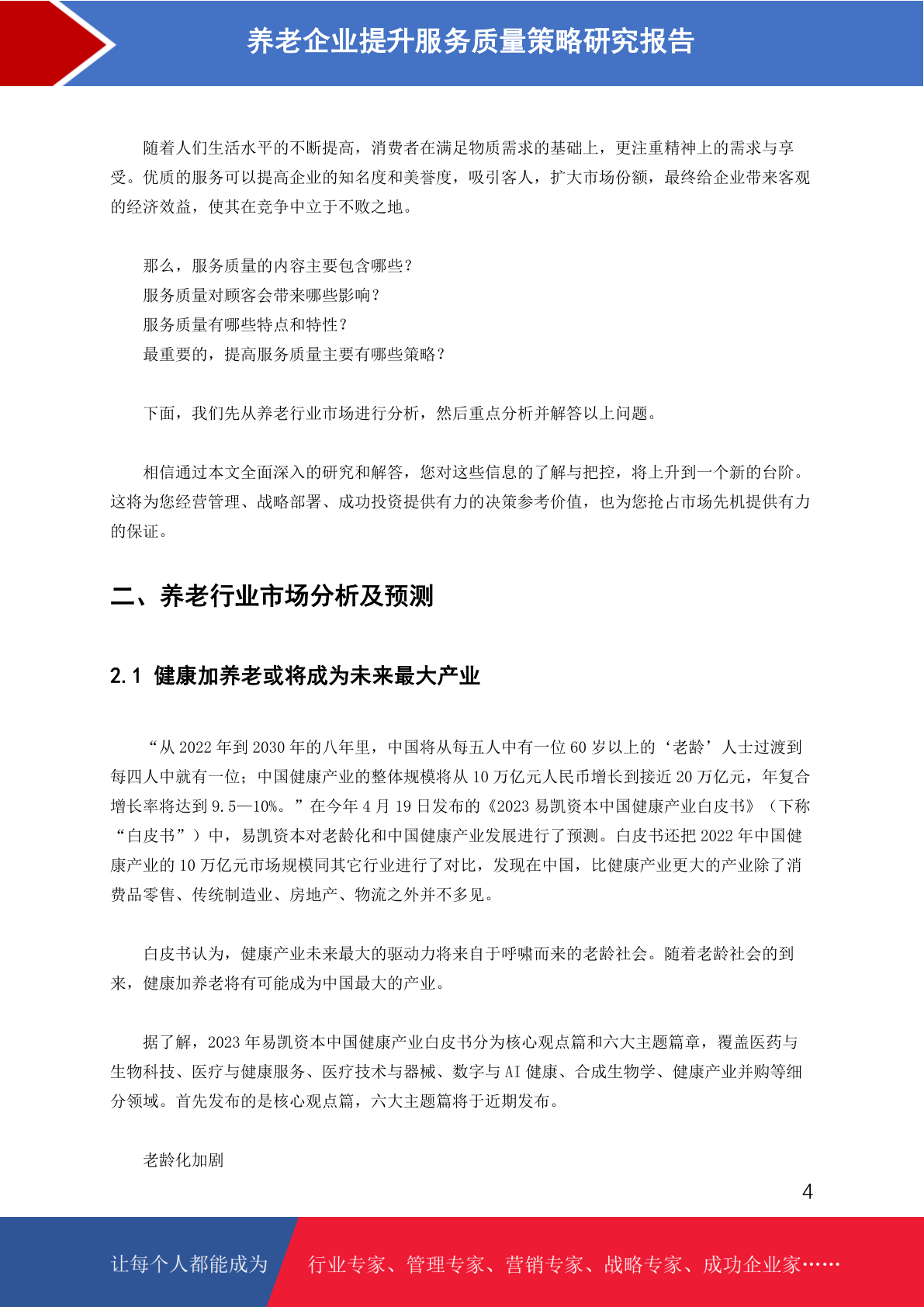 养老企业提升服务质量策略研究报告

随着人们生活水平的不断提高，消费者在满足物质需求的基础上，更注重精神上的需求与享受。优质的服务可以提高企业的知名度和美誉度，吸引客人，扩大市场份额，最终给企业带来客观的经济效益，使其在竞争中立于不败之地。

那么，服务质量的内容主要包含哪些？
服务质量对顾客会带来哪些影响？
服务质量有哪些特点和特性？
最重要的，提高服务质量主要有哪些策略？

下面，我们先从养老行业市场进行分析，然后重点分析并解答以上问题。

相信通过本文全面深入的研究和解答，您对这些信息的了解与把控，将上升到一个新的台阶。这将为您经营管理、战略部署、成功投资提供有力的决策参考价值，也为您抢占市场先机提供有力的保证。

二、养老行业市场分析及预测

2.1 健康加养老或将成为未来最大产业

“从 2022 年到 2030 年的八年里，中国将从每五人中有一位 60 岁以上的‘老龄’人士过渡到每四人中就有一位；中国健康产业的整体规模将从 10 万亿元人民币增长到接近 20 万亿元，年复合增长率将达到 9.5—10%。”在今年 4 月 19 日发布的《2023 易凯资本中国健康产业白皮书》（下称“白皮书”）中，易凯资本对老龄化和中国健康产业发展进行了预测。白皮书还把 2022 年中国健康产业的 10 万亿元市场规模同其它行业进行了对比，发现在中国，比健康产业更大的产业除了消费品零售、传统制造业、房地产、物流之外并不多见。

白皮书认为，健康产业未来最大的驱动力将来自于呼啸而来的老龄社会。随着老龄社会的到来，健康加养老将有可能成为中国最大的产业。

据了解，2023 年易凯资本中国健康产业白皮书分为核心观点篇和六大主题篇章，覆盖医药与生物科技、医疗与健康服务、医疗技术与器械、数字与 AI 健康、合成生物学、健康产业并购等细分领域。首先发布的是核心观点篇，六大主题篇将于近期发布。

老龄化加剧

4

让每个人都能成为 行业专家、管理专家、营销专家、战略专家、成功企业家……